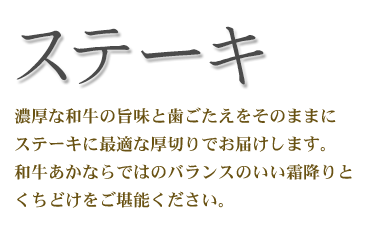 ステーキ

濃厚な和牛の旨味と歯ごたえをそのままに
ステーキに最適な厚切りでお届けします。
和牛あかならではのバランスのいい霜降りと
くちどけをご堪能ください。